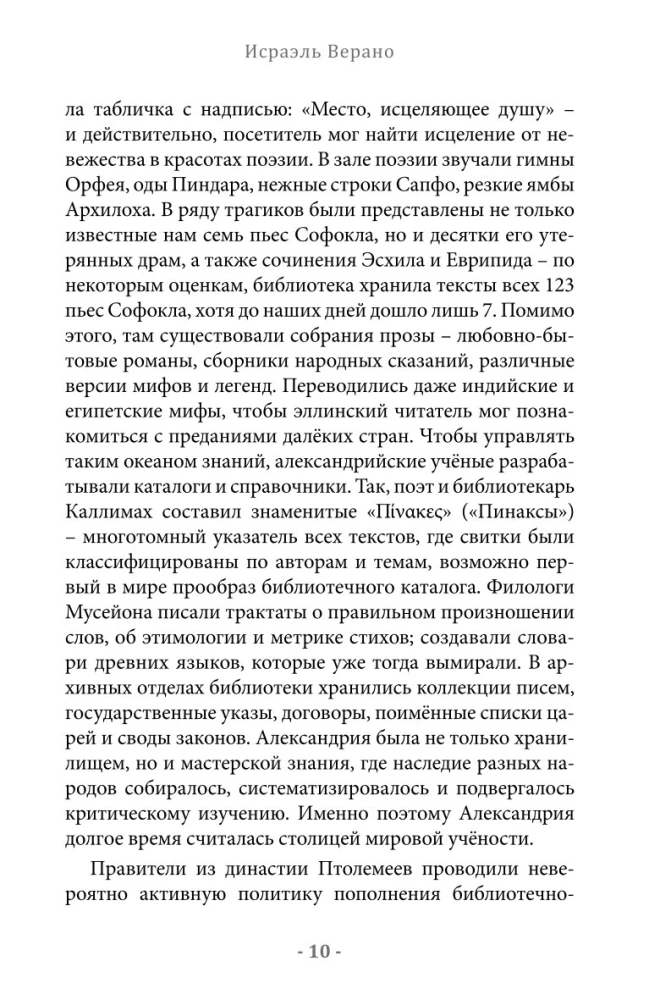 Исраэль Верано

ла табличка с надписью: «Место, исцеляющее душу» – и действительно, посетитель мог найти исцеление от невежества в красотах поэзии. В зале поэзии звучали гимны Орфея, оды Пиндара, нежные строки Сапфо, резкие ямбы Архилоха. В ряду трагиков были представлены не только известные нам семь пьес Софокла, но и десятки его утерянных драм, а также сочинения Эсхила и Еврипида – по некоторым оценкам, библиотека хранила тексты всех 123 пьес Софокла, хотя до наших дней дошло лишь 7. Помимо этого, там существовали собрания прозы – любовно-бытовые романы, сборники народных сказаний, различные версии мифов и легенд. Переводились даже индийские и египетские мифы, чтобы эллинский читатель мог познакомиться с преданиями далёких стран. Чтобы управлять таким океаном знаний, александрийские учёные разрабатывали каталоги и справочники. Так, поэт и библиотекарь Каллимах составил знаменитые «Πίνακες» («Пинаксы») – многотомный указатель всех текстов, где свитки были классифицированы по авторам и темам, возможно первый в мире прообраз библиотечного каталога. Филологи Мусейона писали трактаты о правильном произношении слов, об этимологии и метрике стихов; создавали словари древних языков, которые уже тогда вымирали. В архивных отделах библиотеки хранились коллекции писем, государственные указы, договоры, поимённые списки царей и своды законов. Александрия была не только хранилищем, но и мастерской знания, где наследие разных народов собиралось, систематизировалось и подвергалось критическому изучению. Именно поэтому Александрия долгое время считалась столицей мировой учёности.

Правители из династии Птолемеев проводили невероятно активную политику пополнения библиотечно-

- 10 -